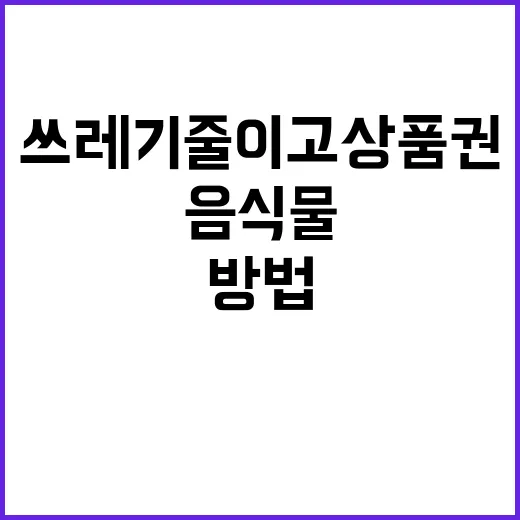 쓰레기줄이고상품권
음식물
방법